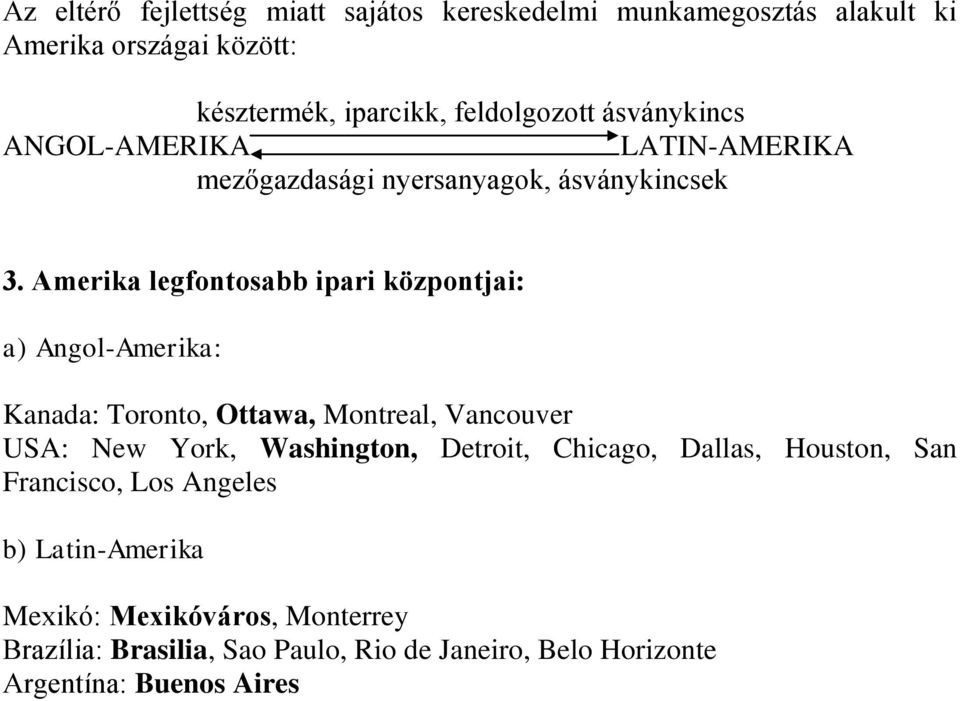 Az eltérő fejlettség miatt sajátos kereskedelmi munkamegosztás alakult ki Amerika országai között:

késztermék, iparcikk, feldolgozott ásványkincs
ANGOL-AMERIKA LATIN-AMERIKA
mezőgazdasági nyersanyagok, ásványkincsek

3. Amerika legfontosabb ipari központjai:

a) Angol-Amerika:

Kanada: Toronto, Ottawa, Montreal, Vancouver
USA: New York, Washington, Detroit, Chicago, Dallas, Houston, San Francisco, Los Angeles

b) Latin-Amerika

Mexikó: Mexikóváros, Monterrey
Brazília: Brasilia, Sao Paulo, Rio de Janeiro, Belo Horizonte
Argentína: Buenos Aires